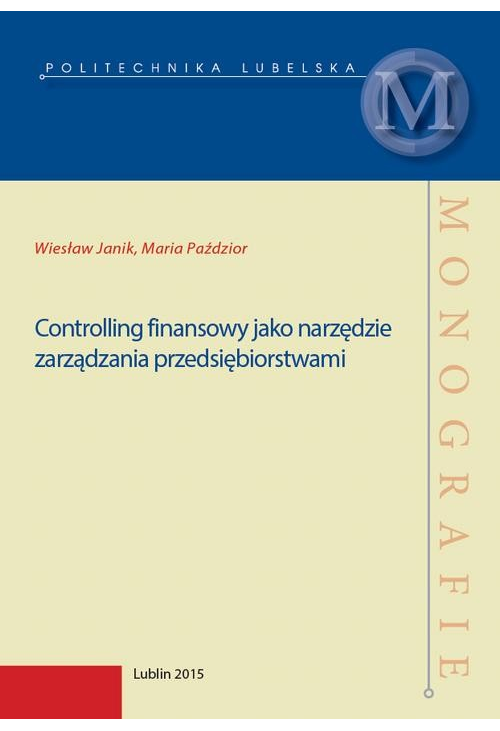 POLITECHNIKA LUBELSKA

M

MONOGRAFIE

Wiesław Janik, Maria Paździor

Controlling finansowy jako narzędzie zarządzania przedsiębiorstwami

Lublin 2015